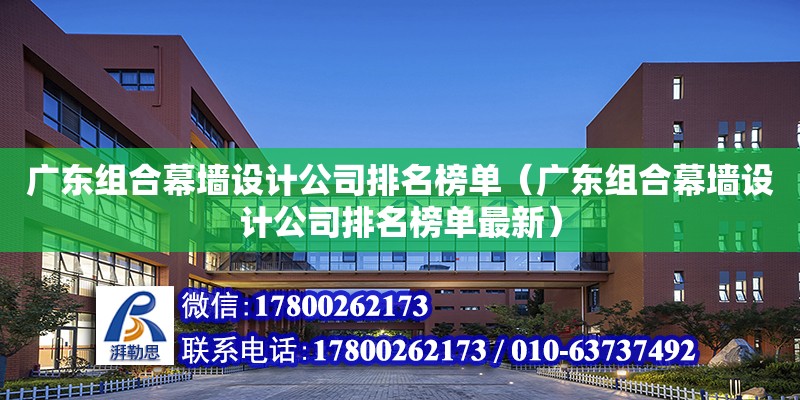 广东组合幕墙设计公司排名榜单（广东组合幕墙设计公司排名榜单最新）

湃勒思

微信:17800262173

联系电话:17800262173 / 010-63737492